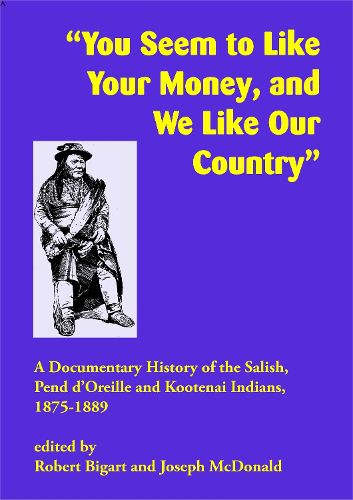 "You Seem to Like Your Money, and We Like Our Country"

A Documentary History of the Salish, Pend d'Oreille and Kootenai Indians, 1875-1889

edited by
Robert Bigart and Joseph McDonald